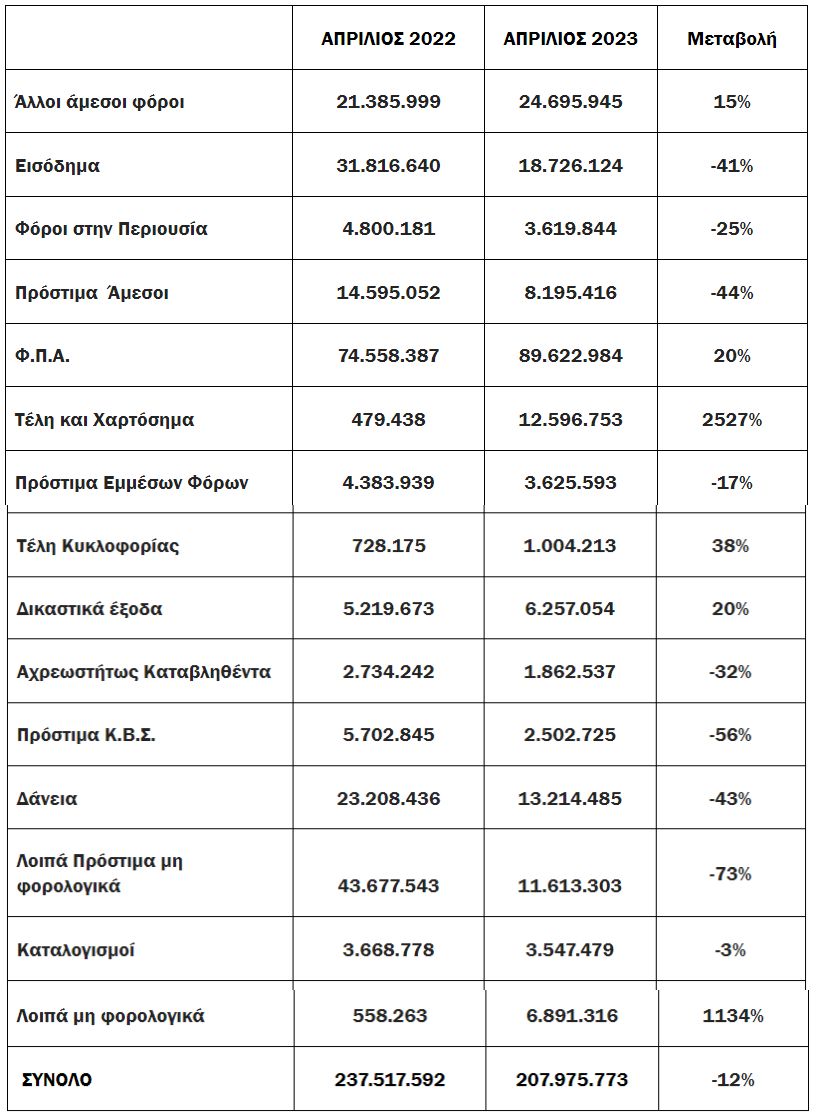 | | ΑΠΡΙΛΙΟΣ 2022 | ΑΠΡΙΛΙΟΣ 2023 | Μεταβολή |
|---|---|---|---|
| Άλλοι άμεσοι φόροι | 21.385.999 | 24.695.945 | 15% |
| Εισόδημα | 31.816.640 | 18.726.124 | -41% |
| Φόροι στην Περιουσία | 4.800.181 | 3.619.844 | -25% |
| Πρόστιμα Άμεσοι | 14.595.052 | 8.195.416 | -44% |
| Φ.Π.Α. | 74.558.387 | 89.622.984 | 20% |
| Τέλη και Χαρτόσημα | 479.438 | 12.596.753 | 2527% |
| Πρόστιμα Εμμέσων Φόρων | 4.383.939 | 3.625.593 | -17% |
| Τέλη Κυκλοφορίας | 728.175 | 1.004.213 | 38% |
| Δικαστικά έξοδα | 5.219.673 | 6.257.054 | 20% |
| Αχρεωστήτως Καταβληθέντα | 2.734.242 | 1.862.537 | -32% |
| Πρόστιμα Κ.Β.Σ. | 5.702.845 | 2.502.725 | -56% |
| Δάνεια | 23.208.436 | 13.214.485 | -43% |
| Λοιπά Πρόστιμα μη φορολογικά | 43.677.543 | 11.613.303 | -73% |
| Καταλογισμοί | 3.668.778 | 3.547.479 | -3% |
| Λοιπά μη φορολογικά | 558.263 | 6.891.316 | 1134% |
| ΣΥΝΟΛΟ | 237.517.592 | 207.975.773 | -12% |